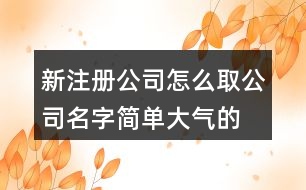 新注册公司怎么取公司名字简单大气的